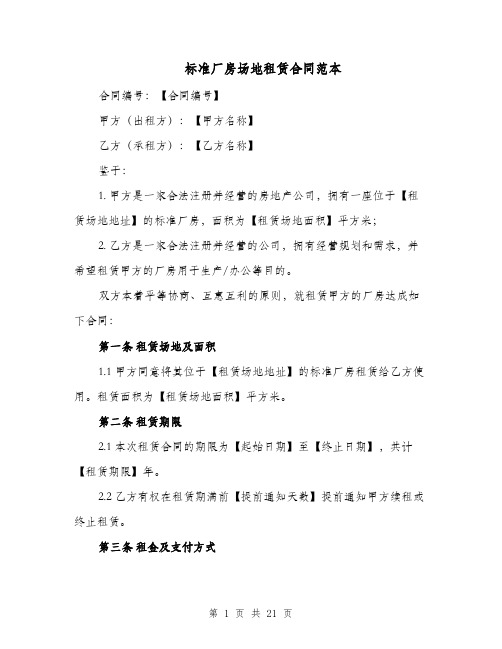 标准厂房场地租赁合同范本

合同编号：【合同编号】

甲方（出租方）：【甲方名称】

乙方（承租方）：【乙方名称】

鉴于：

1. 甲方是一家合法注册并经营的房地产公司，拥有一座位于【租赁场地地址】的标准厂房，面积为【租赁场地面积】平方米；

2. 乙方是一家合法注册并经营的公司，拥有经营规划和需求，并希望租赁甲方的厂房用于生产/办公等目的。

双方本着平等协商、互惠互利的原则，就租赁甲方的厂房达成如下合同：

第一条 租赁场地及面积

1.1 甲方同意将其位于【租赁场地地址】的标准厂房租赁给乙方使用。租赁面积为【租赁场地面积】平方米。

第二条 租赁期限

2.1 本次租赁合同的期限为【起始日期】至【终止日期】，共计【租赁期限】年。

2.2 乙方有权在租赁期满前【提前通知天数】提前通知甲方续租或终止租赁。

第三条 租金及支付方式

第 1 页 共 21 页